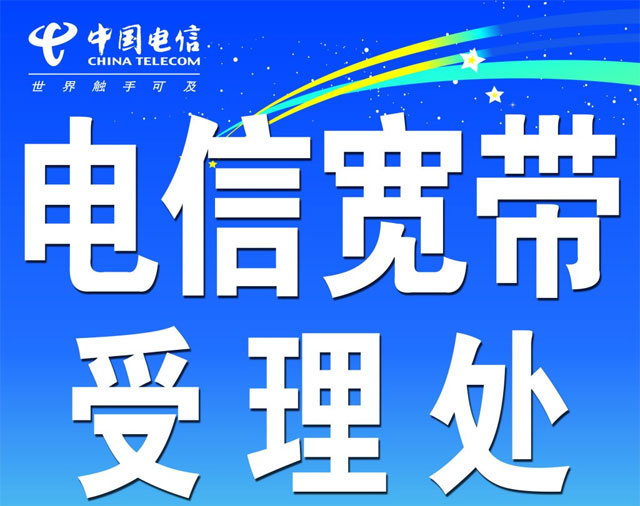 中国电信
CHINA TELECOM
世界触手可及

电信宽带
受理处